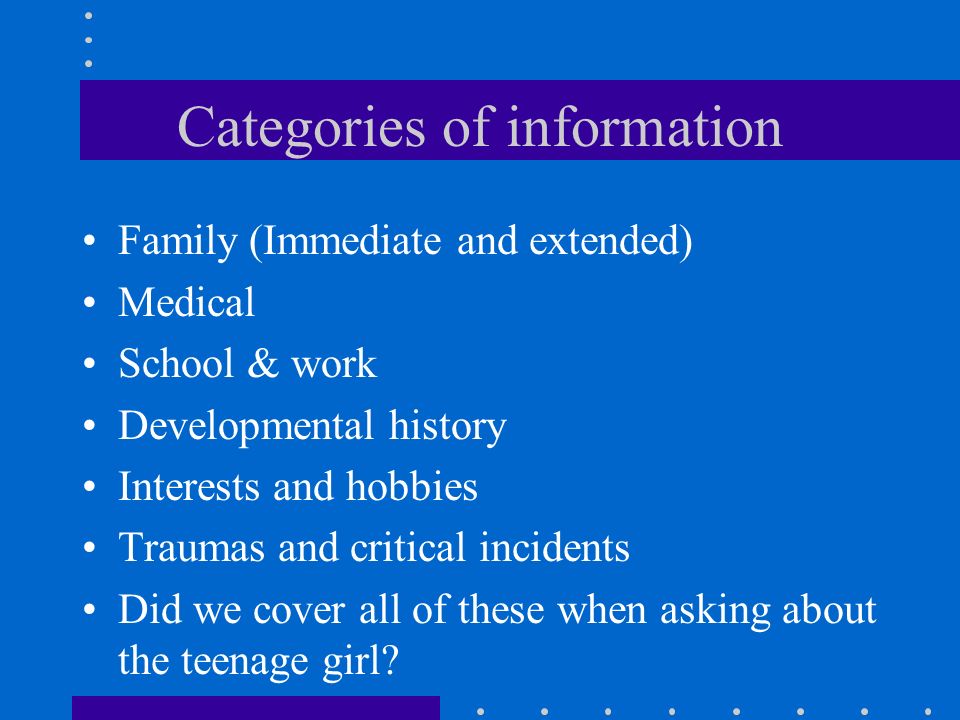 Categories of information

• Family (Immediate and extended)
• Medical
• School & work
• Developmental history
• Interests and hobbies
• Traumas and critical incidents
• Did we cover all of these when asking about the teenage girl?